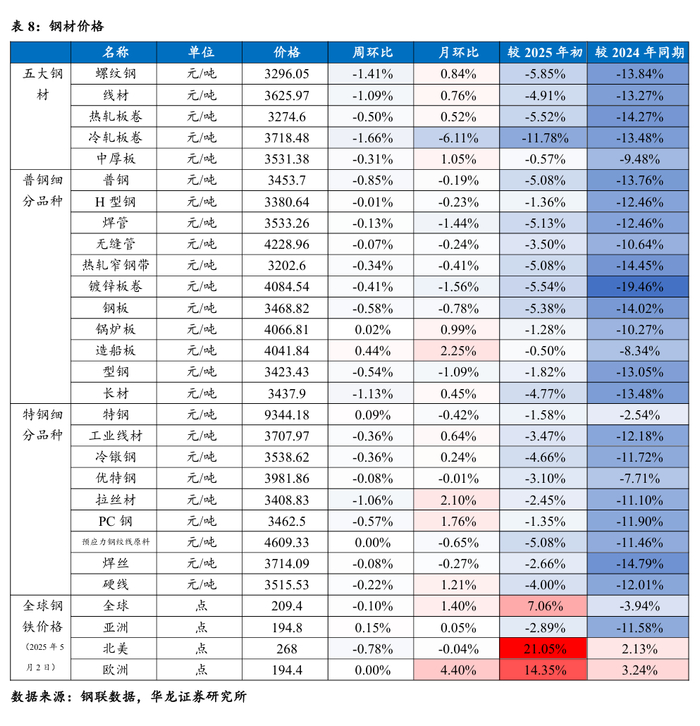 表 8：钢材价格

| | 名称 | 单位 | 价格 | 周环比 | 月环比 | 较 2025 年初 | 较 2024 年同期 |
|---|---|---|---|---|---|---|---|
| 五大钢材 | 螺纹钢 | 元/吨 | 3296.05 | -1.41% | 0.84% | -5.85% | -13.84% |
| | 线材 | 元/吨 | 3625.97 | -1.09% | 0.76% | -4.91% | -13.27% |
| | 热轧板卷 | 元/吨 | 3274.6 | -0.50% | 0.52% | -5.52% | -14.27% |
| | 冷轧板卷 | 元/吨 | 3718.48 | -1.66% | -6.11% | -11.78% | -13.48% |
| | 中厚板 | 元/吨 | 3531.38 | -0.31% | 1.05% | -0.57% | -9.48% |
| 普钢细分品种 | 普钢 | 元/吨 | 3453.7 | -0.85% | -0.19% | -5.08% | -13.76% |
| | H 型钢 | 元/吨 | 3380.64 | -0.01% | -0.23% | -1.36% | -12.46% |
| | 焊管 | 元/吨 | 3533.26 | -0.13% | -1.44% | -5.13% | -12.46% |
| | 无缝管 | 元/吨 | 4228.96 | -0.07% | -0.24% | -3.50% | -10.64% |
| | 热轧窄钢带 | 元/吨 | 3202.6 | -0.34% | -0.41% | -5.08% | -14.45% |
| | 镀锌板卷 | 元/吨 | 4084.54 | -0.41% | -1.56% | -5.54% | -19.46% |
| | 钢板 | 元/吨 | 3468.82 | -0.58% | -0.78% | -5.38% | -14.02% |
| | 锅炉板 | 元/吨 | 4066.81 | 0.02% | 0.99% | -1.28% | -10.27% |
| | 造船板 | 元/吨 | 4041.84 | 0.44% | 2.25% | -0.50% | -8.34% |
| | 型钢 | 元/吨 | 3423.43 | -0.54% | -1.09% | -1.82% | -13.05% |
| | 长材 | 元/吨 | 3437.9 | -1.13% | 0.45% | -4.77% | -13.48% |
| 特钢细分品种 | 特钢 | 元/吨 | 9344.18 | 0.09% | -0.42% | -1.58% | -2.54% |
| | 工业线材 | 元/吨 | 3707.97 | -0.36% | 0.64% | -3.47% | -12.18% |
| | 冷镦钢 | 元/吨 | 3538.62 | -0.36% | 0.24% | -4.66% | -11.72% |
| | 优特钢 | 元/吨 | 3981.86 | -0.08% | -0.01% | -3.10% | -7.71% |
| | 拉丝材 | 元/吨 | 3408.83 | -1.06% | 2.10% | -2.45% | -11.10% |
| | PC 钢 | 元/吨 | 3462.5 | -0.57% | 1.76% | -1.35% | -11.90% |
| | 预应力钢绞线原料 | 元/吨 | 4609.33 | 0.00% | -0.65% | -5.08% | -11.46% |
| | 焊丝 | 元/吨 | 3714.09 | -0.08% | -0.27% | -2.66% | -14.79% |
| | 硬线 | 元/吨 | 3515.53 | -0.22% | 1.21% | -4.00% | -12.01% |
| 全球钢铁价格（2025 年 5 月 2 日） | 全球 | 点 | 209.4 | -0.10% | 1.40% | 7.06% | -3.94% |
| | 亚洲 | 点 | 194.8 | 0.15% | 0.05% | -2.89% | -11.58% |
| | 北美 | 点 | 268 | -0.78% | -0.04% | 21.05% | 2.13% |
| | 欧洲 | 点 | 194.4 | 0.00% | 4.40% | 14.35% | 3.24% |

数据来源：钢联数据，华龙证券研究所